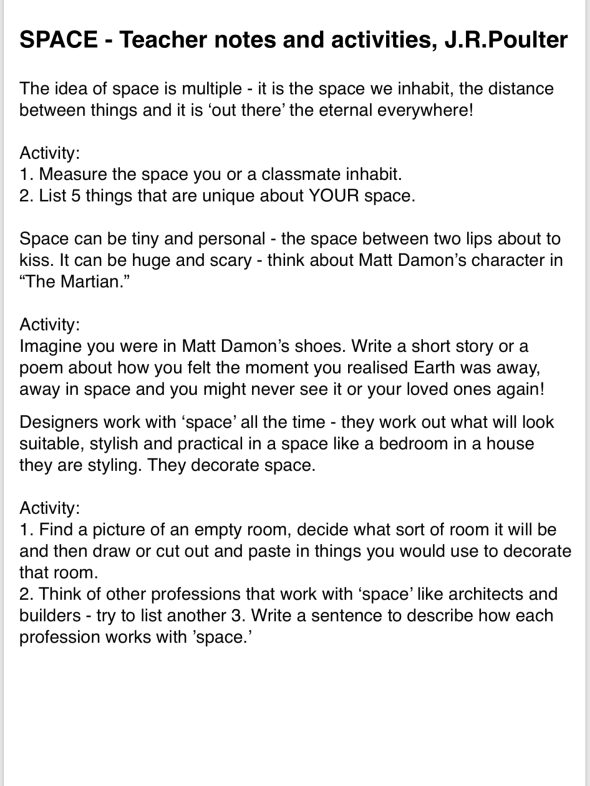 SPACE - Teacher notes and activities, J.R.Poulter

The idea of space is multiple - it is the space we inhabit, the distance between things and it is 'out there' the eternal everywhere!

Activity:
1. Measure the space you or a classmate inhabit.
2. List 5 things that are unique about YOUR space.

Space can be tiny and personal - the space between two lips about to kiss. It can be huge and scary - think about Matt Damon's character in "The Martian."

Activity:
Imagine you were in Matt Damon's shoes. Write a short story or a poem about how you felt the moment you realised Earth was away, away in space and you might never see it or your loved ones again!

Designers work with 'space' all the time - they work out what will look suitable, stylish and practical in a space like a bedroom in a house they are styling. They decorate space.

Activity:
1. Find a picture of an empty room, decide what sort of room it will be and then draw or cut out and paste in things you would use to decorate that room.
2. Think of other professions that work with 'space' like architects and builders - try to list another 3. Write a sentence to describe how each profession works with 'space.'